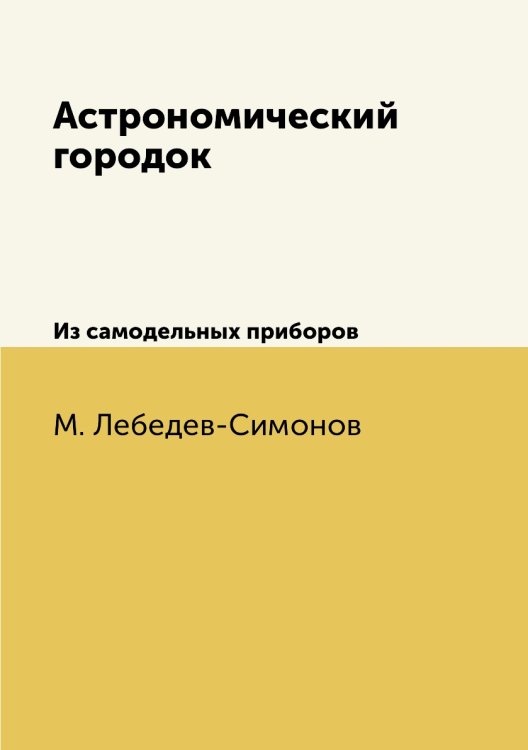 Астрономический городок

Из самодельных приборов

М. Лебедев-Симонов